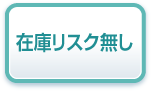 在庫リスク無し